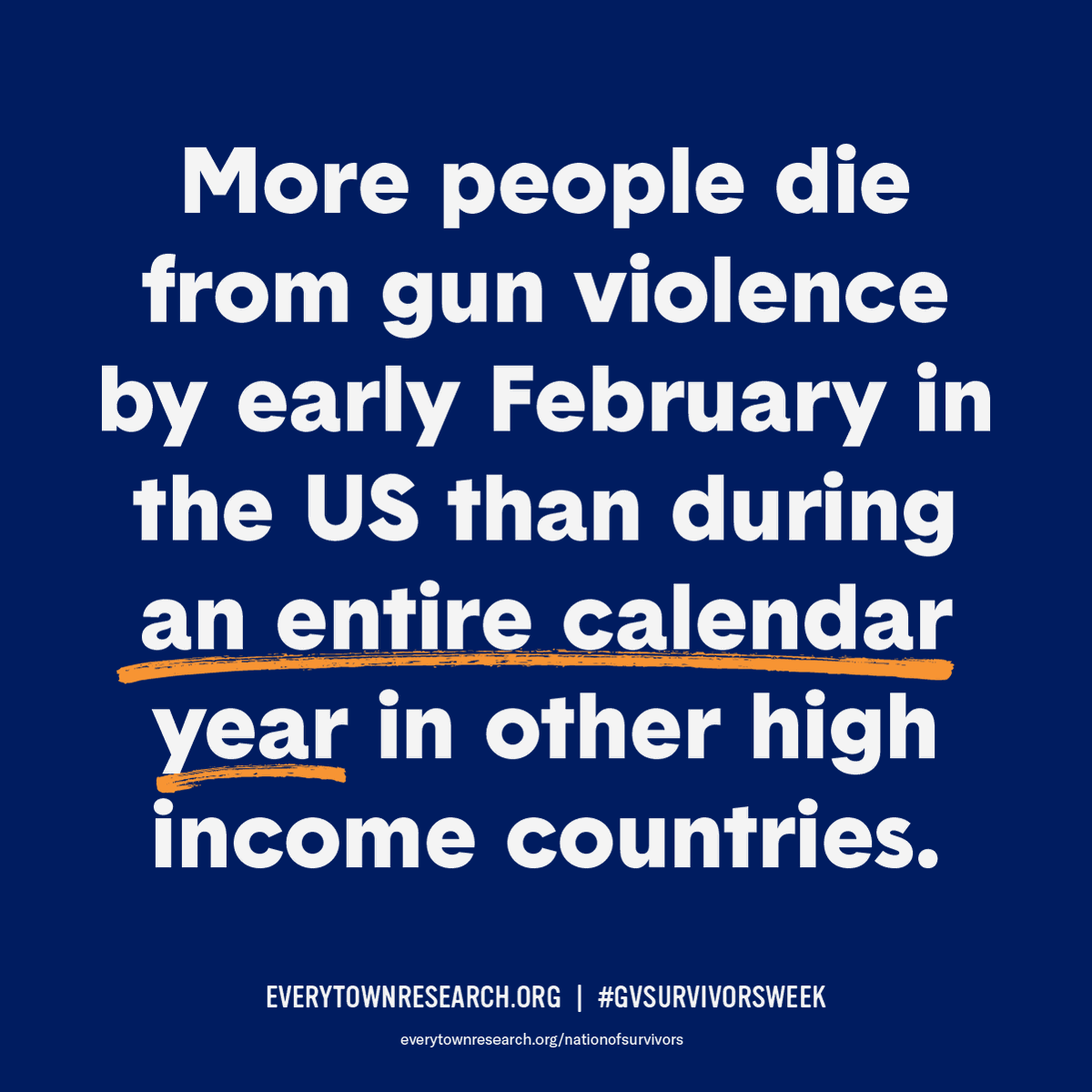 More people die from gun violence by early February in the US than during an entire calendar year in other high income countries.

EVERYTOWNRESEARCH.ORG | #GVSURVIVORSWEEK

everytownresearch.org/nationofsurvivors